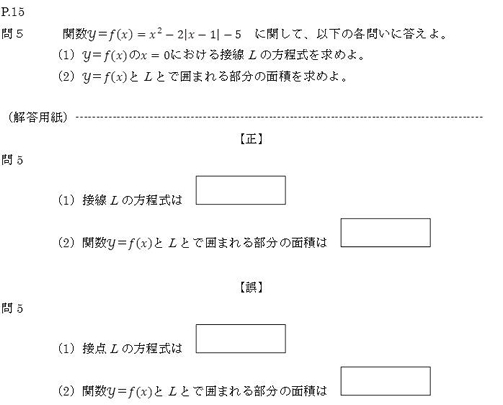 P.15

問 5　関数$y=f(x)=x^2-2|x-1|-5$　に関して、以下の各問いに答えよ。

(1) $y=f(x)$の$x=0$における接線 $L$ の方程式を求めよ。

(2) $y=f(x)$と $L$ とで囲まれる部分の面積を求めよ。

（解答用紙）

【正】

問 5

(1) 接線 $L$ の方程式は

(2) 関数$y=f(x)$と $L$ とで囲まれる部分の面積は

【誤】

問 5

(1) 接点 $L$ の方程式は

(2) 関数$y=f(x)$と $L$ とで囲まれる部分の面積は